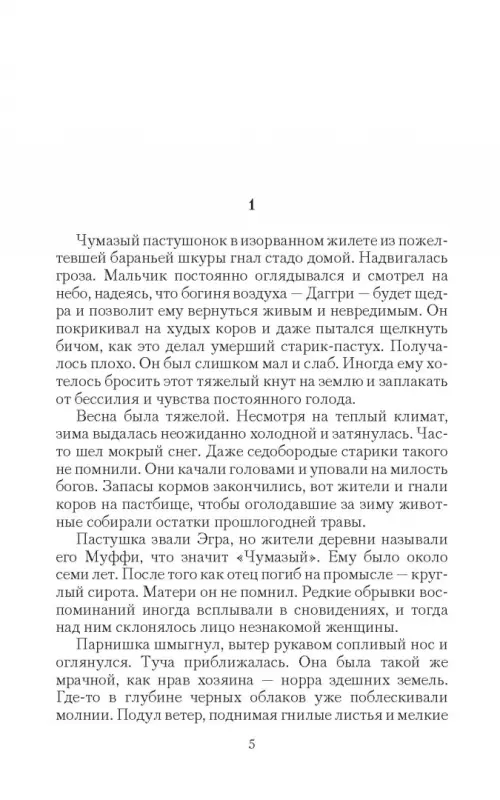 1

Чумазый пастушонок в изорванном жилете из пожелтевшей бараньей шкуры гнал стадо домой. Надвигалась гроза. Мальчик постоянно оглядывался и смотрел на небо, надеясь, что богиня воздуха — Даггри — будет щедра и позволит ему вернуться живым и невредимым. Он покрикивал на худых коров и даже пытался щелкнуть бичом, как это делал умерший старик-пастух. Получалось плохо. Он был слишком мал и слаб. Иногда ему хотелось бросить этот тяжелый кнут на землю и заплакать от бессилия и чувства постоянного голода.

Весна была тяжелой. Несмотря на теплый климат, зима выдалась неожиданно холодной и затянулась. Часто шел мокрый снег. Даже седобородые старики такого не помнили. Они качали головами и уповали на милость богов. Запасы кормов закончились, вот жители и гнали коров на пастбище, чтобы оголодавшие за зиму животные собирали остатки прошлогодней травы.

Пастушка звали Эгра, но жители деревни называли его Муффи, что значит «Чумазый». Ему было около семи лет. После того как отец погиб на промысле — круглый сирота. Матери он не помнил. Редкие обрывки воспоминаний иногда всплывали в сновидениях, и тогда над ним склонялось лицо незнакомой женщины.

Парнишка шмыгнул, вытер рукавом сопливый нос и оглянулся. Туча приближалась. Она была такой же мрачной, как нрав хозяина — норра здешних земель. Где-то в глубине черных облаков уже поблескивали молнии. Подул ветер, поднимая гнилые листья и мелкие

5